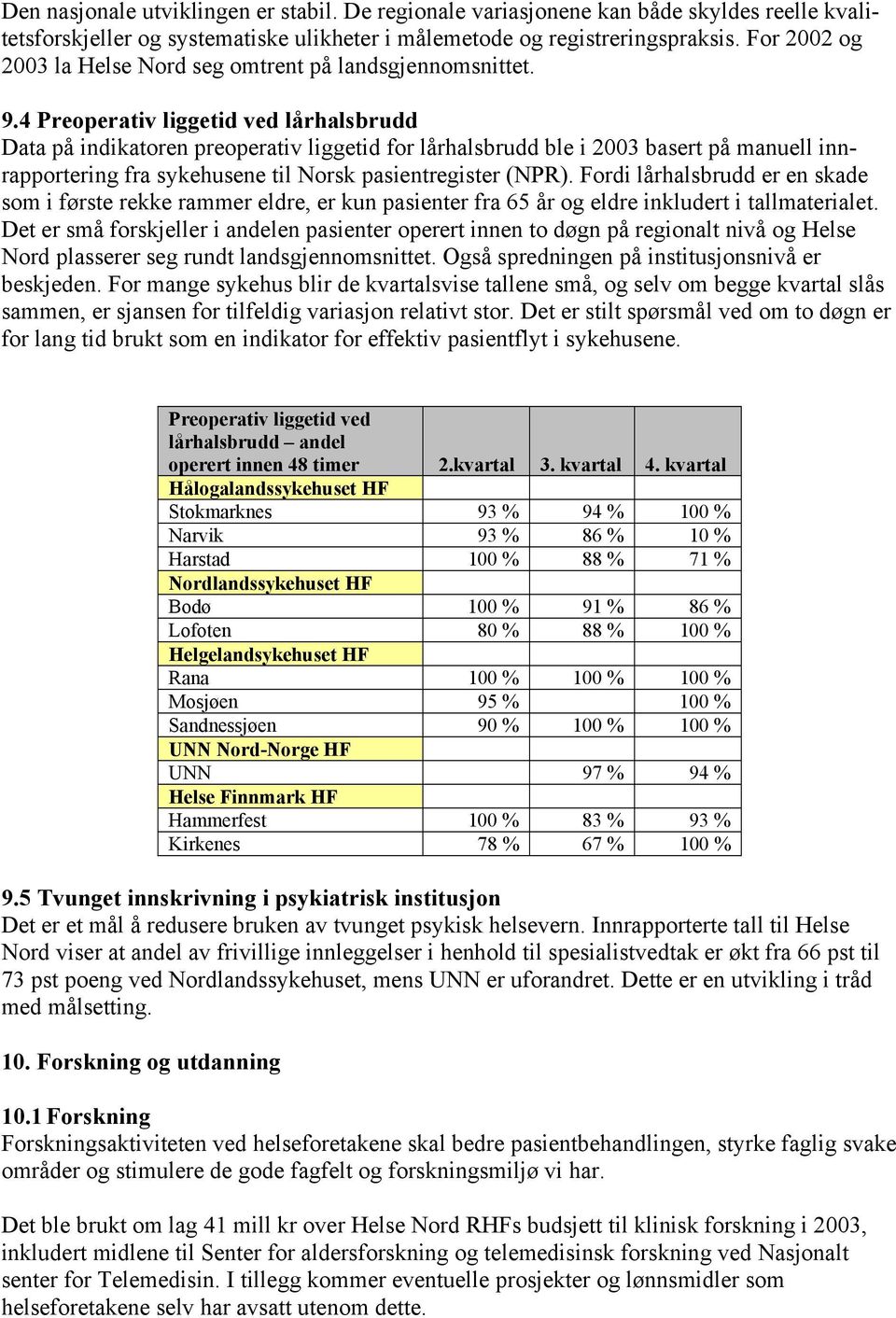 Den nasjonale utviklingen er stabil. De regionale variasjonene kan både skyldes reelle kvalitetsforskjeller og systematiske ulikheter i målemetode og registreringspraksis. For 2002 og 2003 la Helse Nord seg omtrent på landsgjennomsnittet.

9.4 Preoperativ liggetid ved lårhalsbrudd
Data på indikatoren preoperativ liggetid for lårhalsbrudd ble i 2003 basert på manuell innrapportering fra sykehusene til Norsk pasientregister (NPR). Fordi lårhalsbrudd er en skade som i første rekke rammer eldre, er kun pasienter fra 65 år og eldre inkludert i tallmaterialet. Det er små forskjeller i andelen pasienter operert innen to døgn på regionalt nivå og Helse Nord plasserer seg rundt landsgjennomsnittet. Også spredningen på institusjonsnivå er beskjeden. For mange sykehus blir de kvartalsvise tallene små, og selv om begge kvartal slås sammen, er sjansen for tilfeldig variasjon relativt stor. Det er stilt spørsmål ved om to døgn er for lang tid brukt som en indikator for effektiv pasientflyt i sykehusene.

| Preoperativ liggetid ved lårhalsbrudd – andel operert innen 48 timer | 2.kvartal | 3. kvartal | 4. kvartal |
|---|---|---|---|
| Hålogalandssykehuset HF | | | |
| Stokmarknes | 93 % | 94 % | 100 % |
| Narvik | 93 % | 86 % | 10 % |
| Harstad | 100 % | 88 % | 71 % |
| Nordlandssykehuset HF | | | |
| Bodø | 100 % | 91 % | 86 % |
| Lofoten | 80 % | 88 % | 100 % |
| Helgelandsykehuset HF | | | |
| Rana | 100 % | 100 % | 100 % |
| Mosjøen | 95 % | | 100 % |
| Sandnessjøen | 90 % | 100 % | 100 % |
| UNN Nord-Norge HF | | | |
| UNN | | 97 % | 94 % |
| Helse Finnmark HF | | | |
| Hammerfest | 100 % | 83 % | 93 % |
| Kirkenes | 78 % | 67 % | 100 % |

9.5 Tvunget innskrivning i psykiatrisk institusjon
Det er et mål å redusere bruken av tvunget psykisk helsevern. Innrapporterte tall til Helse Nord viser at andel av frivillige innleggelser i henhold til spesialistvedtak er økt fra 66 pst til 73 pst poeng ved Nordlandssykehuset, mens UNN er uforandret. Dette er en utvikling i tråd med målsetting.

10. Forskning og utdanning

10.1 Forskning
Forskningsaktiviteten ved helseforetakene skal bedre pasientbehandlingen, styrke faglig svake områder og stimulere de gode fagfelt og forskningsmiljø vi har.

Det ble brukt om lag 41 mill kr over Helse Nord RHFs budsjett til klinisk forskning i 2003, inkludert midlene til Senter for aldersforskning og telemedisinsk forskning ved Nasjonalt senter for Telemedisin. I tillegg kommer eventuelle prosjekter og lønnsmidler som helseforetakene selv har avsatt utenom dette.